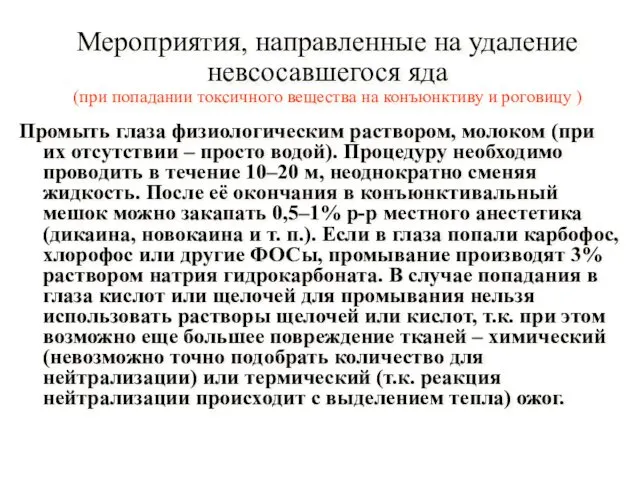 Мероприятия, направленные на удаление невсосавшегося яда
(при попадании токсичного вещества на конъюнктиву и роговицу )

Промыть глаза физиологическим раствором, молоком (при их отсутствии – просто водой). Процедуру необходимо проводить в течение 10–20 м, неоднократно сменяя жидкость. После её окончания в конъюнктивальный мешок можно закапать 0,5–1% р-р местного анестетика (дикаина, новокаина и т. п.). Если в глаза попали карбофос, хлорофос или другие ФОСы, промывание производят 3% раствором натрия гидрокарбоната. В случае попадания в глаза кислот или щелочей для промывания нельзя использовать растворы щелочей или кислот, т.к. при этом возможно еще большее повреждение тканей – химический (невозможно точно подобрать количество для нейтрализации) или термический (т.к. реакция нейтрализации происходит с выделением тепла) ожог.